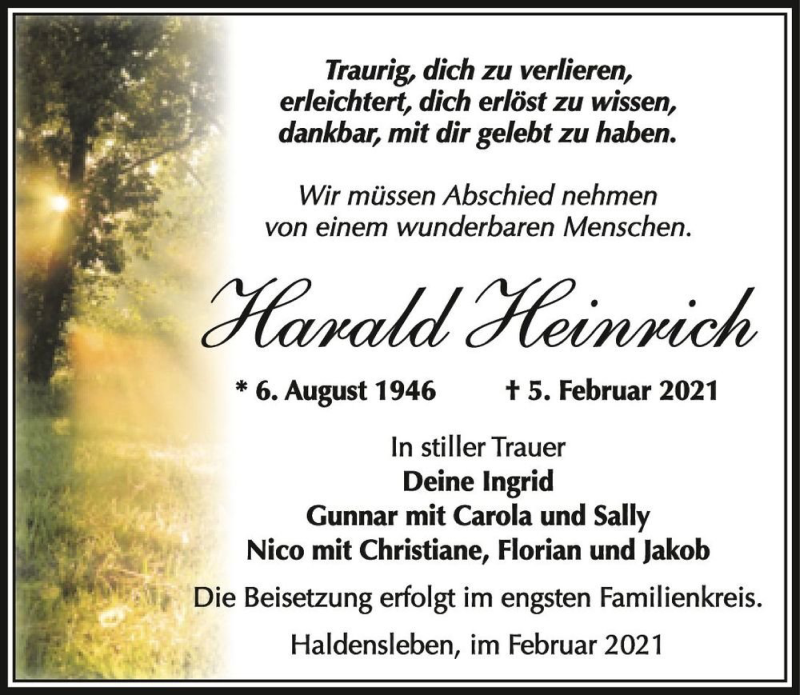 Traurig, dich zu verlieren,
erleichtert, dich erlöst zu wissen,
dankbar, mit dir gelebt zu haben.

Wir müssen Abschied nehmen
von einem wunderbaren Menschen.

Harald Heinrich

* 6. August 1946 † 5. Februar 2021

In stiller Trauer
Deine Ingrid
Gunnar mit Carola und Sally
Nico mit Christiane, Florian und Jakob

Die Beisetzung erfolgt im engsten Familienkreis.

Haldensleben, im Februar 2021